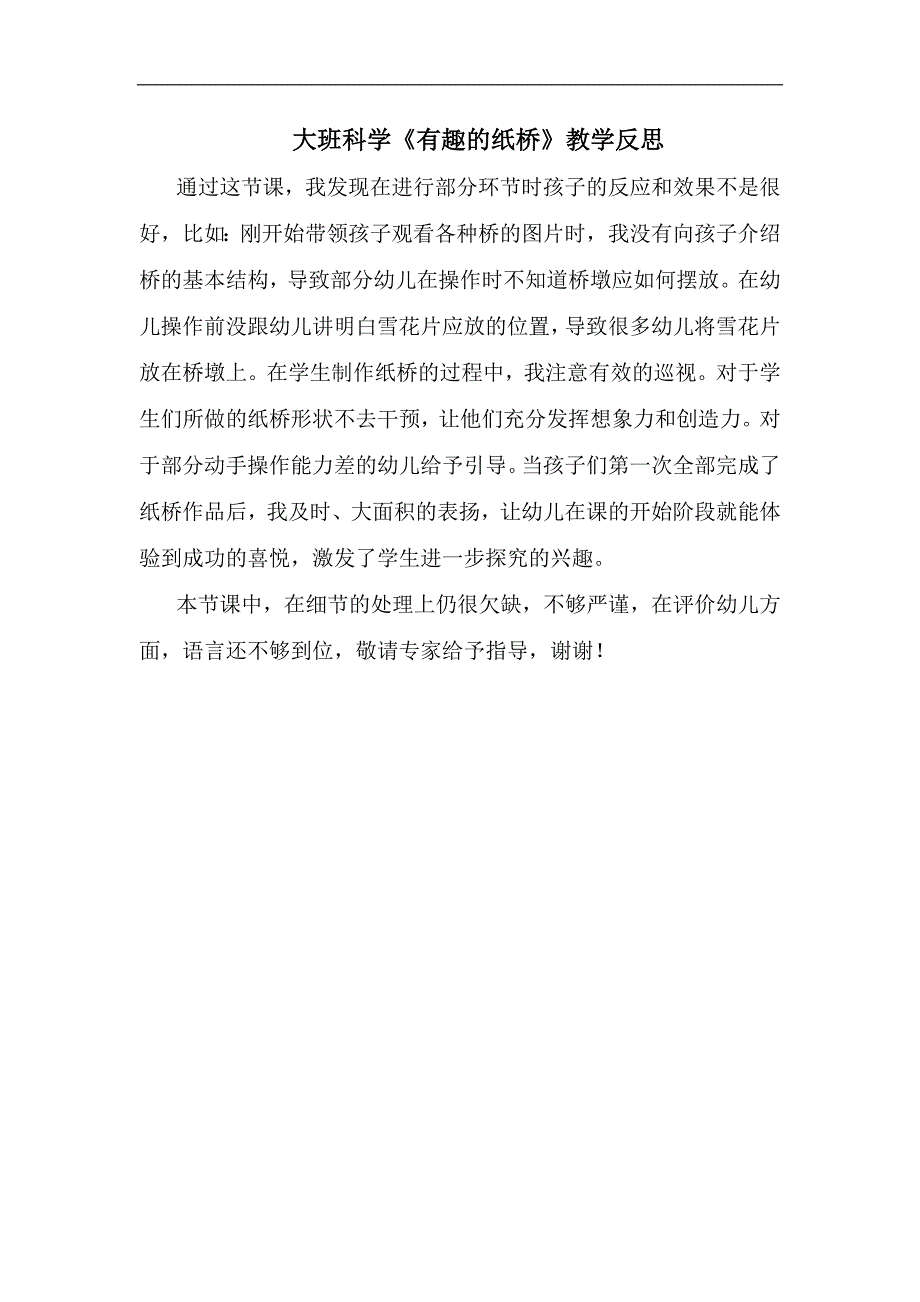 大班科学《有趣的纸桥》教学反思

通过这节课，我发现在进行部分环节时孩子的反应和效果不是很好，比如：刚开始带领孩子观看各种桥的图片时，我没有向孩子介绍桥的基本结构，导致部分幼儿在操作时不知道桥墩应如何摆放。在幼儿操作前没跟幼儿讲明白雪花片应放的位置，导致很多幼儿将雪花片放在桥墩上。在学生制作纸桥的过程中，我注意有效的巡视。对于学生们所做的纸桥形状不去干预，让他们充分发挥想象力和创造力。对于部分动手操作能力差的幼儿给予引导。当孩子们第一次全部完成了纸桥作品后，我及时、大面积的表扬，让幼儿在课的开始阶段就能体验到成功的喜悦，激发了学生进一步探究的兴趣。

本节课中，在细节的处理上仍很欠缺，不够严谨，在评价幼儿方面，语言还不够到位，敬请专家给予指导，谢谢！